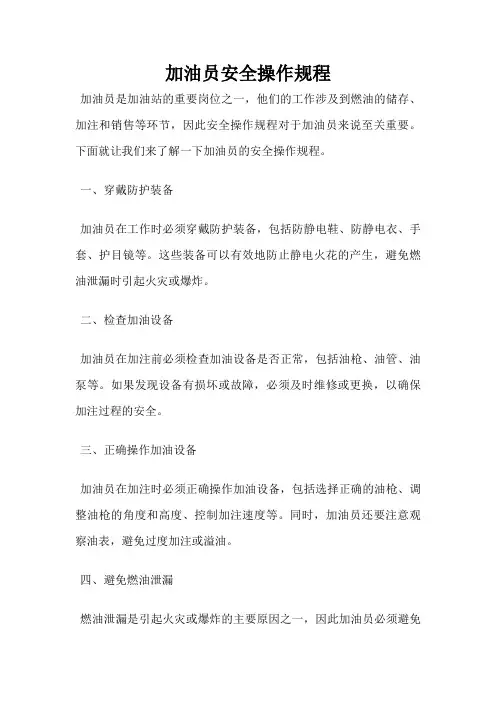 加油员安全操作规程

加油员是加油站的重要岗位之一，他们的工作涉及到燃油的储存、加注和销售等环节，因此安全操作规程对于加油员来说至关重要。下面就让我们来了解一下加油员的安全操作规程。

一、穿戴防护装备

加油员在工作时必须穿戴防护装备，包括防静电鞋、防静电衣、手套、护目镜等。这些装备可以有效地防止静电火花的产生，避免燃油泄漏时引起火灾或爆炸。

二、检查加油设备

加油员在加注前必须检查加油设备是否正常，包括油枪、油管、油泵等。如果发现设备有损坏或故障，必须及时维修或更换，以确保加注过程的安全。

三、正确操作加油设备

加油员在加注时必须正确操作加油设备，包括选择正确的油枪、调整油枪的角度和高度、控制加注速度等。同时，加油员还要注意观察油表，避免过度加注或溢油。

四、避免燃油泄漏

燃油泄漏是引起火灾或爆炸的主要原因之一，因此加油员必须避免